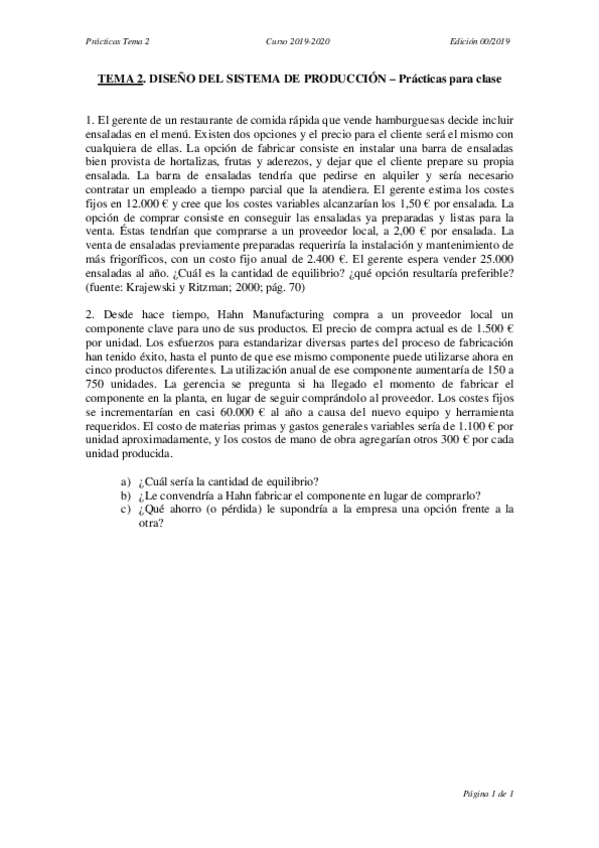 Prácticas Tema 2 Curso 2019-2020 Edición 00/2019

TEMA 2. DISEÑO DEL SISTEMA DE PRODUCCIÓN – Prácticas para clase

1. El gerente de un restaurante de comida rápida que vende hamburguesas decide incluir ensaladas en el menú. Existen dos opciones y el precio para el cliente será el mismo con cualquiera de ellas. La opción de fabricar consiste en instalar una barra de ensaladas bien provista de hortalizas, frutas y aderezos, y dejar que el cliente prepare su propia ensalada. La barra de ensaladas tendría que pedirse en alquiler y sería necesario contratar un empleado a tiempo parcial que la atendiera. El gerente estima los costes fijos en 12.000 € y cree que los costes variables alcanzarían los 1,50 € por ensalada. La opción de comprar consiste en conseguir las ensaladas ya preparadas y listas para la venta. Éstas tendrían que comprarse a un proveedor local, a 2,00 € por ensalada. La venta de ensaladas previamente preparadas requeriría la instalación y mantenimiento de más frigoríficos, con un costo fijo anual de 2.400 €. El gerente espera vender 25.000 ensaladas al año. ¿Cuál es la cantidad de equilibrio? ¿qué opción resultaría preferible? (fuente: Krajewski y Ritzman; 2000; pág. 70)

2. Desde hace tiempo, Hahn Manufacturing compra a un proveedor local un componente clave para uno de sus productos. El precio de compra actual es de 1.500 € por unidad. Los esfuerzos para estandarizar diversas partes del proceso de fabricación han tenido éxito, hasta el punto de que ese mismo componente puede utilizarse ahora en cinco productos diferentes. La utilización anual de ese componente aumentaría de 150 a 750 unidades. La gerencia se pregunta si ha llegado el momento de fabricar el componente en la planta, en lugar de seguir comprándolo al proveedor. Los costes fijos se incrementarían en casi 60.000 € al año a causa del nuevo equipo y herramienta requeridos. El costo de materias primas y gastos generales variables sería de 1.100 € por unidad aproximadamente, y los costos de mano de obra agregarían otros 300 € por cada unidad producida.

a) ¿Cuál sería la cantidad de equilibrio?
b) ¿Le convendría a Hahn fabricar el componente en lugar de comprarlo?
c) ¿Qué ahorro (o pérdida) le supondría a la empresa una opción frente a la otra?

Página 1 de 1